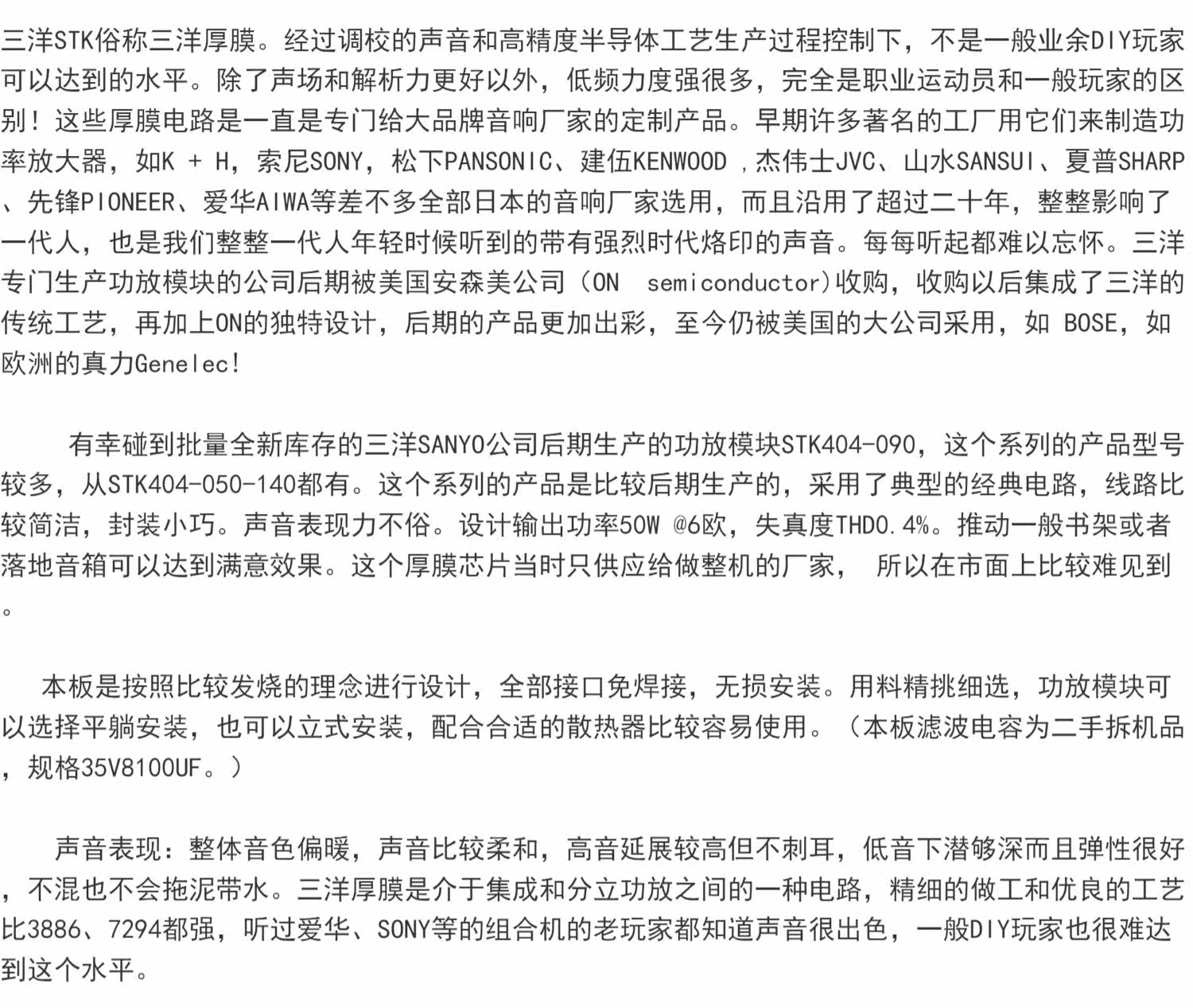 三洋STK俗称三洋厚膜。经过调校的声音和高精度半导体工艺生产过程控制下，不是一般业余DIY玩家可以达到的水平。除了声场和解析力更好以外，低频力度强很多，完全是职业运动员和一般玩家的区别！这些厚膜电路是一直是专门给大品牌音响厂家的定制产品。早期许多著名的工厂用它们来制造功率放大器，如K + H，索尼SONY，松下PANSONIC、建伍KENWOOD ，杰伟士JVC、山水SANSUI、夏普SHARP、先锋PIONEER、爱华AIWA等差不多全部日本的音响厂家选用，而且沿用了超过二十年，整整影响了一代人，也是我们整整一代人年轻时候听到的带有强烈时代烙印的声音。每每听起都难以忘怀。三洋专门生产功放模块的公司后期被美国安森美公司（ON semiconductor)收购，收购以后集成了三洋的传统工艺，再加上ON的独特设计，后期的产品更加出彩，至今仍被美国的大公司采用，如 BOSE，如欧洲的真力Genelec!

有幸碰到批量全新库存的三洋SANYO公司后期生产的功放模块STK404-090，这个系列的产品型号较多，从STK404-050-140都有。这个系列的产品是比较后期生产的，采用了典型的经典电路，线路比较简洁，封装小巧。声音表现力不俗。设计输出功率50W @6欧，失真度THD0.4%。推动一般书架或者落地音箱可以达到满意效果。这个厚膜芯片当时只供应给做整机的厂家， 所以在市面上比较难见到。

本板是按照比较发烧的理念进行设计，全部接口免焊接，无损安装。用料精挑细选，功放模块可以选择平躺安装，也可以立式安装，配合合适的散热器比较容易使用。（本板滤波电容为二手拆机品，规格35V8100UF。）

声音表现：整体音色偏暖，声音比较柔和，高音延展较高但不刺耳，低音下潜够深而且弹性很好，不混也不会拖泥带水。三洋厚膜是介于集成和分立功放之间的一种电路，精细的做工和优良的工艺比3886、7294都强，听过爱华、SONY等的组合机的老玩家都知道声音很出色，一般DIY玩家也很难达到这个水平。